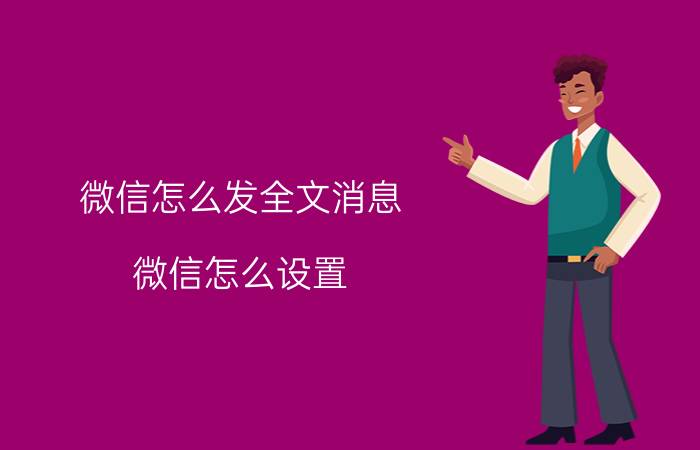 微信怎么发全文消息

微信怎么设置